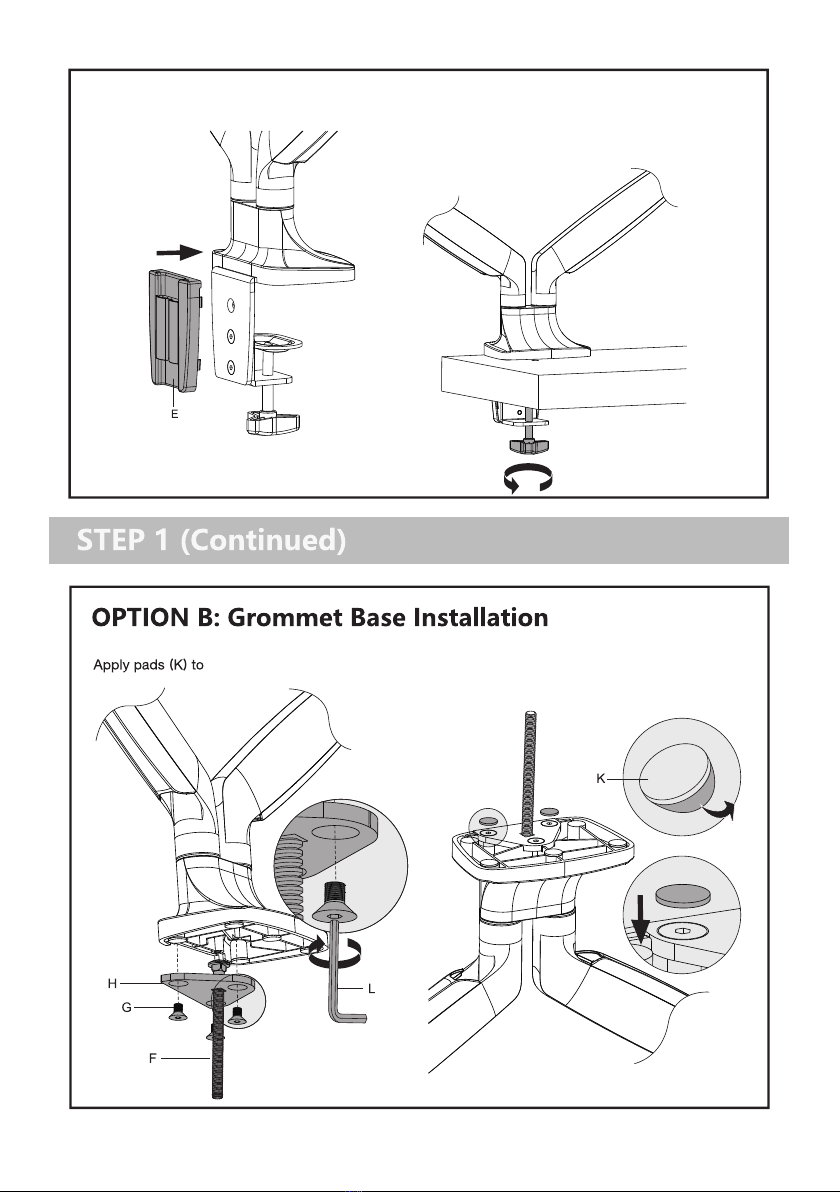 E

STEP 1 (Continued)

OPTION B: Grommet Base Installation

Apply pads (K) to

K

H

G

F

L